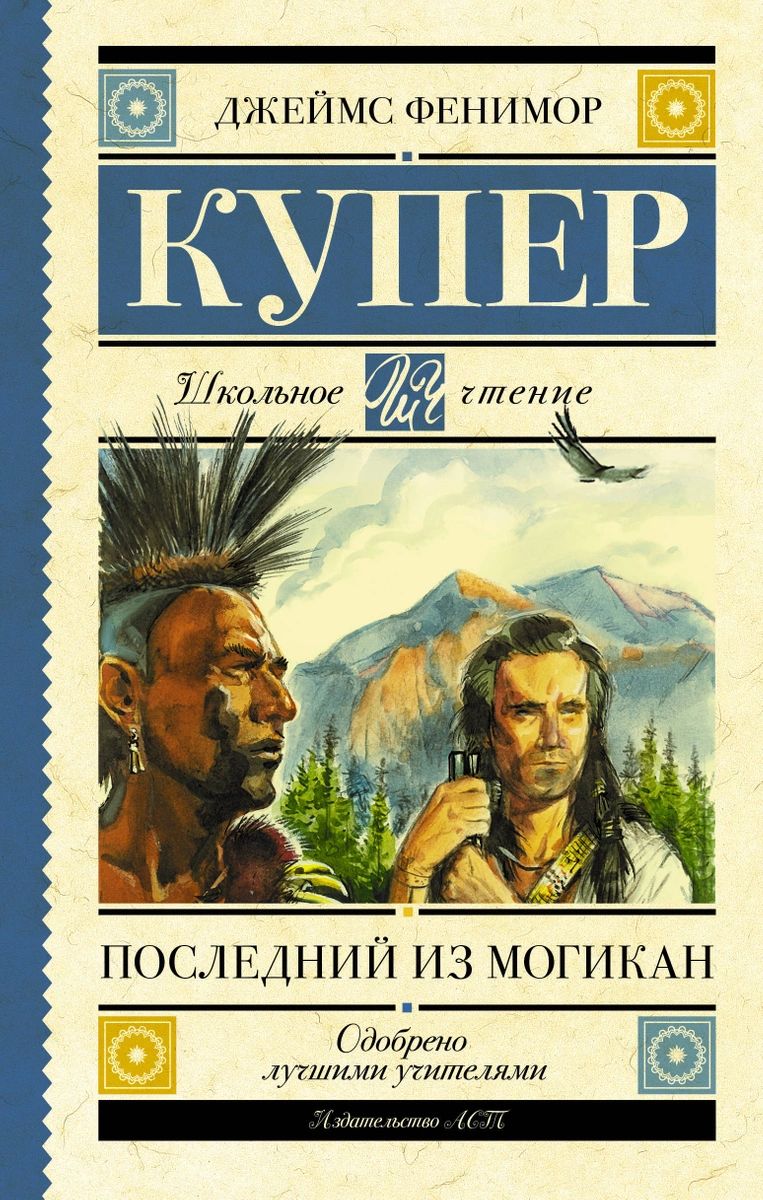 ДЖЕЙМС ФЕНИМОР

КУПЕР

Школьное ШЧ чтение

ПОСЛЕДНИЙ ИЗ МОГИКАН

Одобрено лучшими учителями

Издательство АСТ